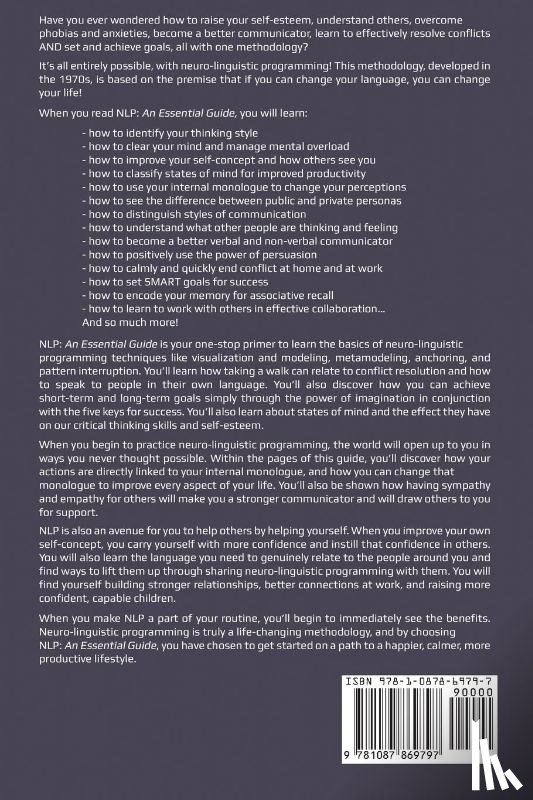 Have you ever wondered how to raise your self-esteem, understand others, overcome phobias and anxieties, become a better communicator, learn to effectively resolve conflicts AND set and achieve goals, all with one methodology?

It's all entirely possible, with neuro-linguistic programming! This methodology, developed in the 1970s, is based on the premise that if you can change your language, you can change your life!

When you read NLP: An Essential Guide, you will learn:

- how to identify your thinking style
- how to clear your mind and manage mental overload
- how to improve your self-concept and how others see you
- how to classify states of mind for improved productivity
- how to use your internal monologue to change your perceptions
- how to see the difference between public and private personas
- how to distinguish styles of communication
- how to understand what other people are thinking and feeling
- how to become a better verbal and non-verbal communicator
- how to positively use the power of persuasion
- how to calmly and quickly end conflict at home and at work
- how to set SMART goals for success
- how to encode your memory for associative recall
- how to learn to work with others in effective collaboration...
And so much more!

NLP: An Essential Guide is your one-stop primer to learn the basics of neuro-linguistic programming techniques like visualization and modeling, metamodeling, anchoring, and pattern interruption. You'll learn how taking a walk can relate to conflict resolution and how to speak to people in their own language. You'll also discover how you can achieve short-term and long-term goals simply through the power of imagination in conjunction with the five keys for success. You'll also learn about states of mind and the effect they have on our critical thinking skills and self-esteem.

When you begin to practice neuro-linguistic programming, the world will open up to you in ways you never thought possible. Within the pages of this guide, you'll discover how your actions are directly linked to your internal monologue, and how you can change that monologue to improve every aspect of your life. You'll also be shown how having sympathy and empathy for others will make you a stronger communicator and will draw others to you for support.

NLP is also an avenue for you to help others by helping yourself. When you improve your own self-concept, you carry yourself with more confidence and instill that confidence in others. You will also learn the language you need to genuinely relate to the people around you and find ways to lift them up through sharing neuro-linguistic programming with them. You will find yourself building stronger relationships, better connections at work, and raising more confident, capable children.

When you make NLP a part of your routine, you'll begin to immediately see the benefits. Neuro-linguistic programming is truly a life-changing methodology, and by choosing NLP: An Essential Guide, you have chosen to get started on a path to a happier, calmer, more productive lifestyle.

ISBN 978-1-0878-6979-7
90000
9 781087 869797